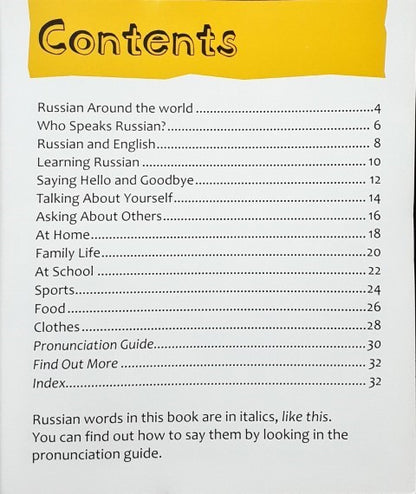 Contents

Russian Around the world 4
Who Speaks Russian? 6
Russian and English 8
Learning Russian 10
Saying Hello and Goodbye 12
Talking About Yourself 14
Asking About Others 16
At Home 18
Family Life 20
At School 22
Sports 24
Food 26
Clothes 28
Pronunciation Guide 30
Find Out More 32
Index 32

Russian words in this book are in italics, like this. You can find out how to say them by looking in the pronunciation guide.